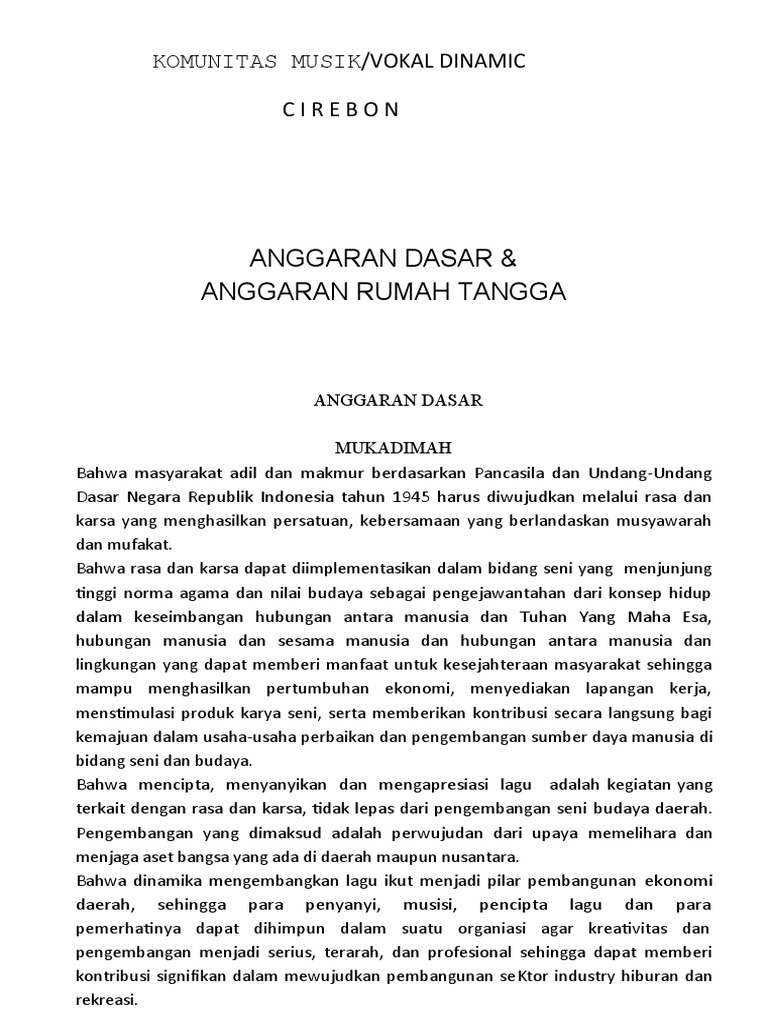 KOMUNITAS MUSIK/VOKAL DINAMIC

C I R E B O N

ANGGARAN DASAR &
ANGGARAN RUMAH TANGGA

ANGGARAN DASAR

MUKADIMAH

Bahwa masyarakat adil dan makmur berdasarkan Pancasila dan Undang-Undang Dasar Negara Republik Indonesia tahun 1945 harus diwujudkan melalui rasa dan karsa yang menghasilkan persatuan, kebersamaan yang berlandaskan musyawarah dan mufakat.
Bahwa rasa dan karsa dapat diimplementasikan dalam bidang seni yang menjunjung tinggi norma agama dan nilai budaya sebagai pengejawantahan dari konsep hidup dalam keseimbangan hubungan antara manusia dan Tuhan Yang Maha Esa, hubungan manusia dan sesama manusia dan hubungan antara manusia dan lingkungan yang dapat memberi manfaat untuk kesejahteraan masyarakat sehingga mampu menghasilkan pertumbuhan ekonomi, menyediakan lapangan kerja, menstimulasi produk karya seni, serta memberikan kontribusi secara langsung bagi kemajuan dalam usaha-usaha perbaikan dan pengembangan sumber daya manusia di bidang seni dan budaya.
Bahwa mencipta, menyanyikan dan mengapresiasi lagu adalah kegiatan yang terkait dengan rasa dan karsa, tidak lepas dari pengembangan seni budaya daerah. Pengembangan yang dimaksud adalah perwujudan dari upaya memelihara dan menjaga aset bangsa yang ada di daerah maupun nusantara.
Bahwa dinamika mengembangkan lagu ikut menjadi pilar pembangunan ekonomi daerah, sehingga para penyanyi, musisi, pencipta lagu dan para pemerhatinya dapat dihimpun dalam suatu organiasi agar kreativitas dan pengembangan menjadi serius, terarah, dan profesional sehingga dapat memberi kontribusi signifikan dalam mewujudkan pembangunan seKtor industry hiburan dan rekreasi.